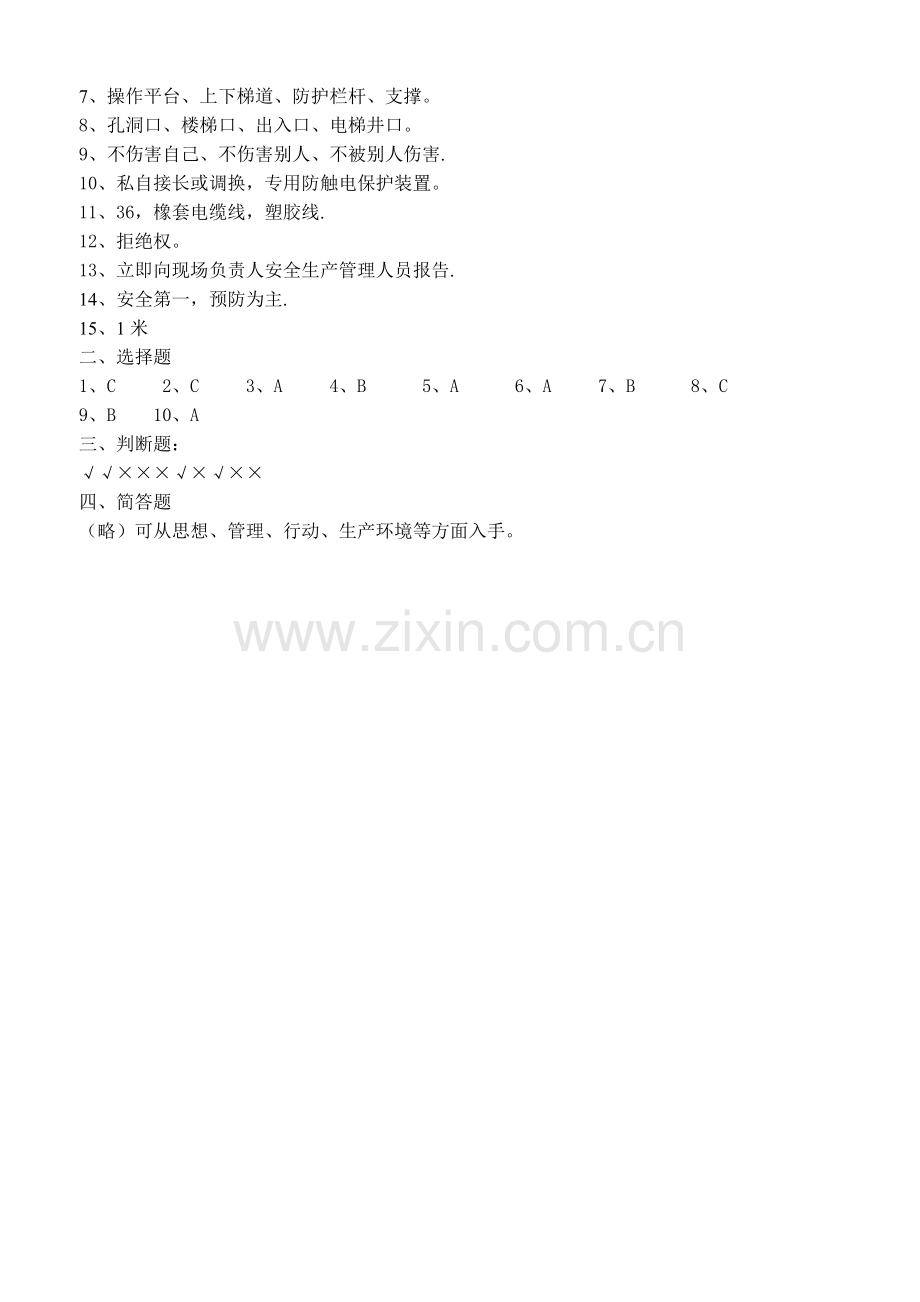 7、操作平台、上下梯道、防护栏杆、支撑。
8、孔洞口、楼梯口、出入口、电梯井口。
9、不伤害自己、不伤害别人、不被别人伤害.
10、私自接长或调换，专用防触电保护装置。
11、36，橡套电缆线，塑胶线.
12、拒绝权。
13、立即向现场负责人安全生产管理人员报告.
14、安全第一，预防为主.
15、1米
二、选择题
1、C 2、C 3、A 4、B 5、A 6、A 7、B 8、C
9、B 10、A
三、判断题：
√√×××√×√××
四、简答题
（略）可从思想、管理、行动、生产环境等方面入手。

www.zixin.com.cn